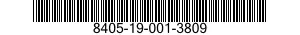 8405-19-001-3809